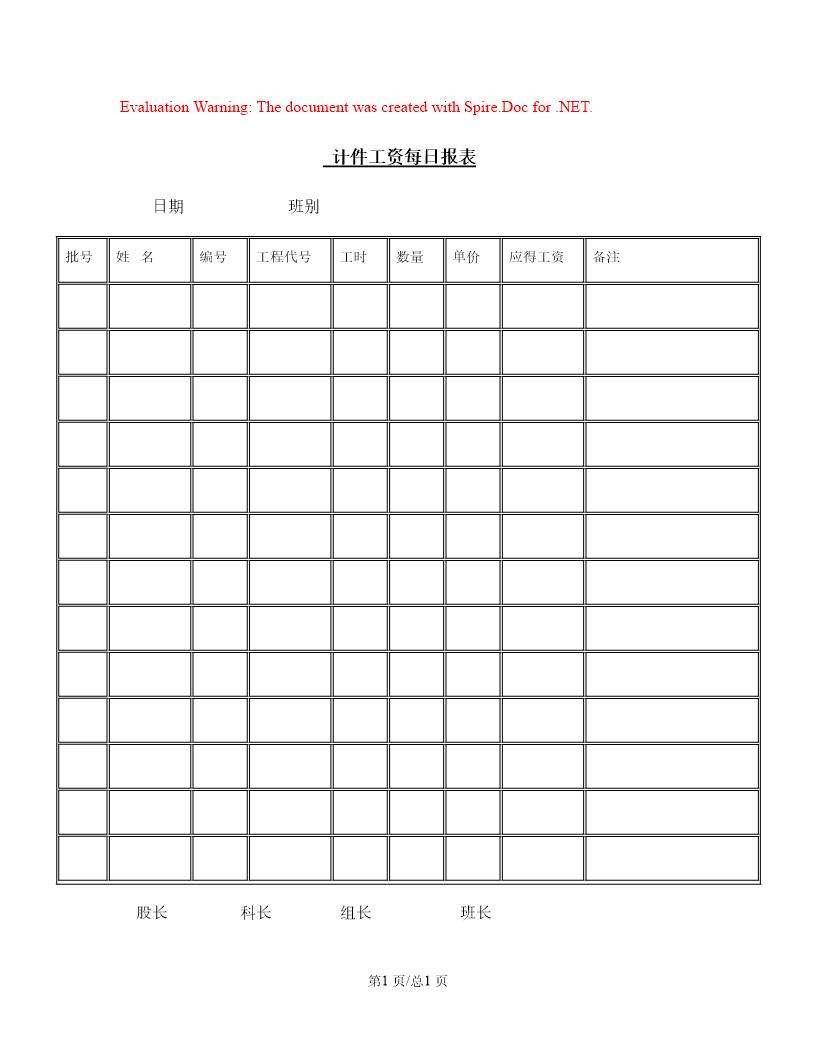 Evaluation Warning: The document was created with Spire.Doc for .NET.

计件工资每日报表

日期 班别

| 批号 | 姓　名 | 编号 | 工程代号 | 工时 | 数量 | 单价 | 应得工资 | 备注 |
|---|---|---|---|---|---|---|---|---|
| | | | | | | | | |
| | | | | | | | | |
| | | | | | | | | |
| | | | | | | | | |
| | | | | | | | | |
| | | | | | | | | |
| | | | | | | | | |
| | | | | | | | | |
| | | | | | | | | |
| | | | | | | | | |
| | | | | | | | | |
| | | | | | | | | |
| | | | | | | | | |

股长 科长 组长 班长

第1 页/总1 页